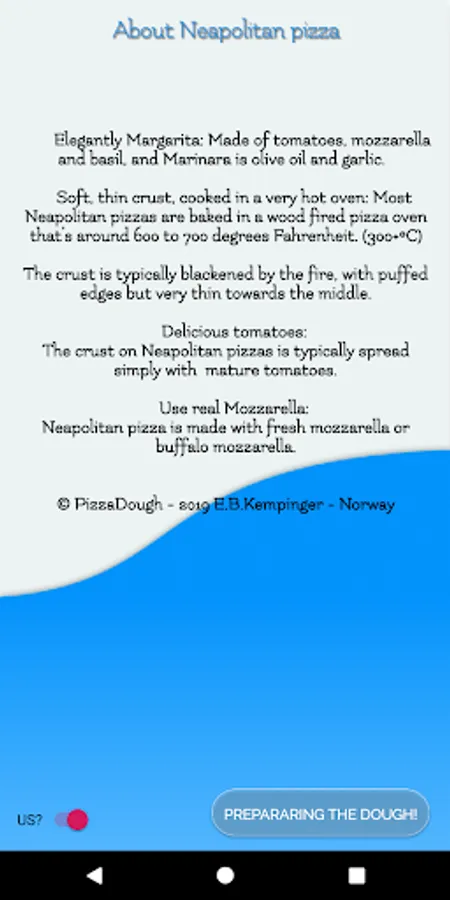 About Neapolitan pizza

Elegantly Margarita: Made of tomatoes, mozzarella and basil, and Marinara is olive oil and garlic.

Soft, thin crust, cooked in a very hot oven: Most Neapolitan pizzas are baked in a wood fired pizza oven that's around 600 to 700 degrees Fahrenheit. (300+°C)

The crust is typically blackened by the fire, with puffed edges but very thin towards the middle.

Delicious tomatoes:
The crust on Neapolitan pizzas is typically spread simply with mature tomatoes.

Use real Mozzarella:
Neapolitan pizza is made with fresh mozzarella or buffalo mozzarella.

© PizzaDough - 2019 E.B.Kempinger - Norway

US?

PREPARARING THE DOUGH!